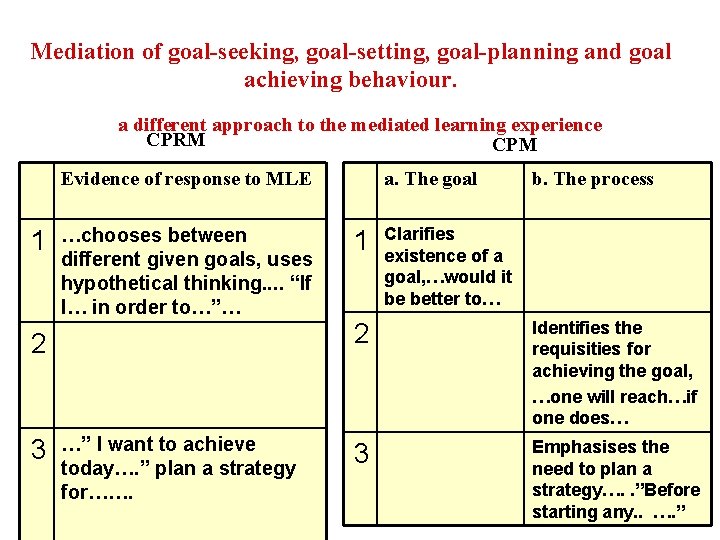 Mediation of goal-seeking, goal-setting, goal-planning and goal achieving behaviour.

a different approach to the mediated learning experience

CPRM

| | Evidence of response to MLE |
|---|---|
| 1 | …chooses between different given goals, uses hypothetical thinking.... "If I… in order to…"… |
| 2 | |
| 3 | …" I want to achieve today…." plan a strategy for……. |

CPM

| | a. The goal | b. The process |
|---|---|---|
| 1 | Clarifies existence of a goal,…would it be better to… | |
| 2 | | Identifies the requisities for achieving the goal, …one will reach…if one does… |
| 3 | | Emphasises the need to plan a strategy…. ."Before starting any.. …." |